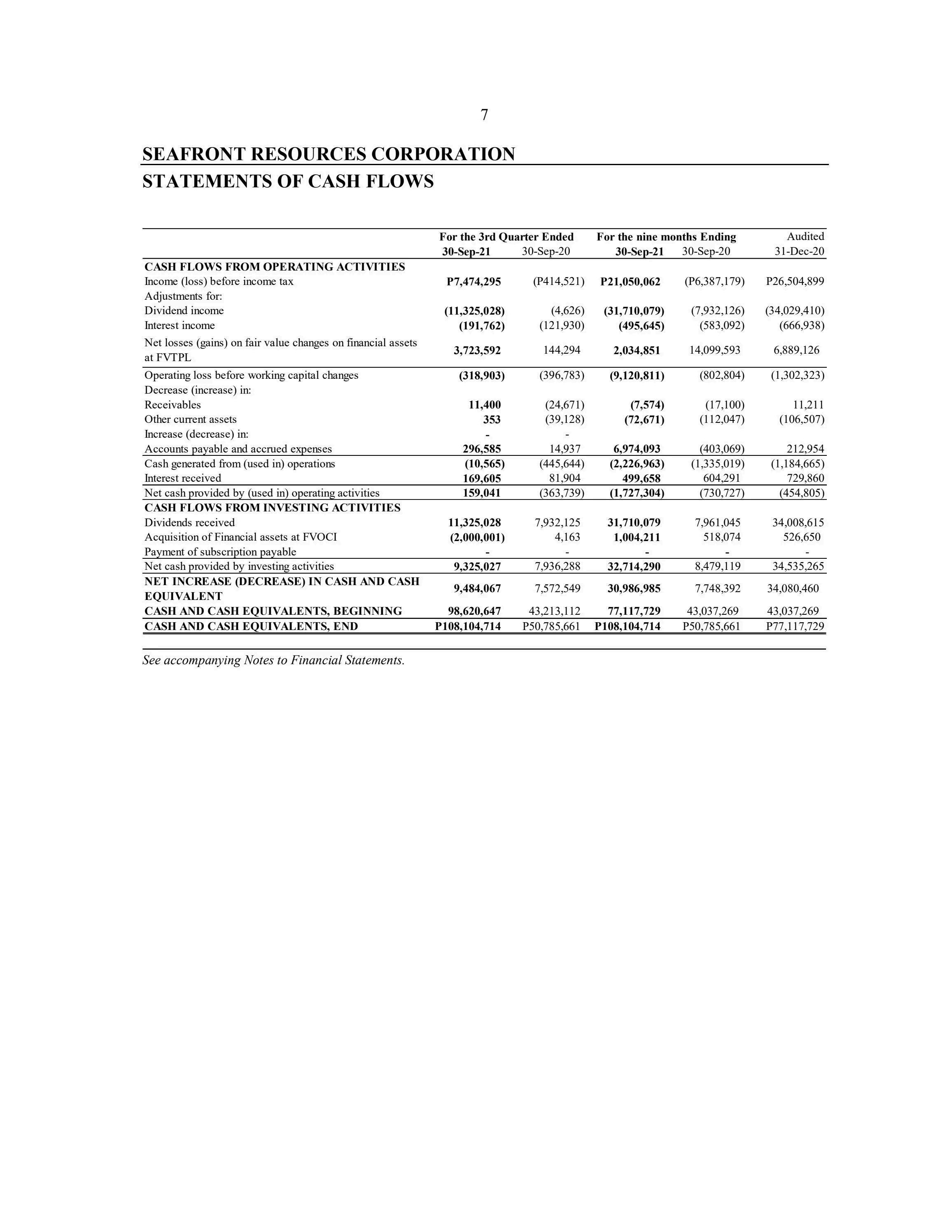 7

SEAFRONT RESOURCES CORPORATION

STATEMENTS OF CASH FLOWS

| | For the 3rd Quarter Ended 30-Sep-21 | 30-Sep-20 | For the nine months Ending 30-Sep-21 | 30-Sep-20 | Audited 31-Dec-20 |
|---|---|---|---|---|---|
| CASH FLOWS FROM OPERATING ACTIVITIES | | | | | |
| Income (loss) before income tax | P7,474,295 | (P414,521) | P21,050,062 | (P6,387,179) | P26,504,899 |
| Adjustments for: | | | | | |
| Dividend income | (11,325,028) | (4,626) | (31,710,079) | (7,932,126) | (34,029,410) |
| Interest income | (191,762) | (121,930) | (495,645) | (583,092) | (666,938) |
| Net losses (gains) on fair value changes on financial assets at FVTPL | 3,723,592 | 144,294 | 2,034,851 | 14,099,593 | 6,889,126 |
| Operating loss before working capital changes | (318,903) | (396,783) | (9,120,811) | (802,804) | (1,302,323) |
| Decrease (increase) in: | | | | | |
| Receivables | 11,400 | (24,671) | (7,574) | (17,100) | 11,211 |
| Other current assets | 353 | (39,128) | (72,671) | (112,047) | (106,507) |
| Increase (decrease) in: | - | - | | | |
| Accounts payable and accrued expenses | 296,585 | 14,937 | 6,974,093 | (403,069) | 212,954 |
| Cash generated from (used in) operations | (10,565) | (445,644) | (2,226,963) | (1,335,019) | (1,184,665) |
| Interest received | 169,605 | 81,904 | 499,658 | 604,291 | 729,860 |
| Net cash provided by (used in) operating activities | 159,041 | (363,739) | (1,727,304) | (730,727) | (454,805) |
| CASH FLOWS FROM INVESTING ACTIVITIES | | | | | |
| Dividends received | 11,325,028 | 7,932,125 | 31,710,079 | 7,961,045 | 34,008,615 |
| Acquisition of Financial assets at FVOCI | (2,000,001) | 4,163 | 1,004,211 | 518,074 | 526,650 |
| Payment of subscription payable | - | - | - | - | - |
| Net cash provided by investing activities | 9,325,027 | 7,936,288 | 32,714,290 | 8,479,119 | 34,535,265 |
| NET INCREASE (DECREASE) IN CASH AND CASH EQUIVALENT | 9,484,067 | 7,572,549 | 30,986,985 | 7,748,392 | 34,080,460 |
| CASH AND CASH EQUIVALENTS, BEGINNING | 98,620,647 | 43,213,112 | 77,117,729 | 43,037,269 | 43,037,269 |
| CASH AND CASH EQUIVALENTS, END | P108,104,714 | P50,785,661 | P108,104,714 | P50,785,661 | P77,117,729 |

See accompanying Notes to Financial Statements.